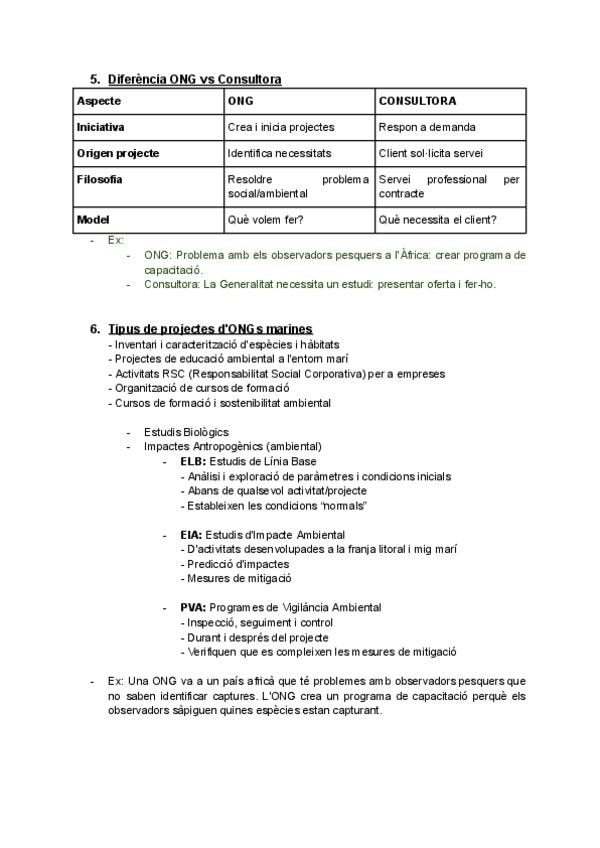 5. Diferència ONG vs Consultora

| Aspecte | ONG | CONSULTORA |
|---|---|---|
| Iniciativa | Crea i inicia projectes | Respon a demanda |
| Origen projecte | Identifica necessitats | Client sol·licita servei |
| Filosofia | Resoldre problema social/ambiental | Servei professional per contracte |
| Model | Què volem fer? | Què necessita el client? |

- Ex:
  - ONG: Problema amb els observadors pesquers a l'Àfrica: crear programa de capacitació.
  - Consultora: La Generalitat necessita un estudi: presentar oferta i fer-ho.

6. Tipus de projectes d'ONGs marines
- Inventari i caracterització d'espècies i hàbitats
- Projectes de educació ambiental a l'entorn marí
- Activitats RSC (Responsabilitat Social Corporativa) per a empreses
- Organització de cursos de formació
- Cursos de formació i sostenibilitat ambiental

- Estudis Biològics
- Impactes Antropogènics (ambiental)
  - ELB: Estudis de Línia Base
    - Anàlisi i exploració de paràmetres i condicions inicials
    - Abans de qualsevol activitat/projecte
    - Estableixen les condicions "normals"

  - EIA: Estudis d'Impacte Ambiental
    - D'activitats desenvolupades a la franja litoral i mig marí
    - Predicció d'impactes
    - Mesures de mitigació

  - PVA: Programes de Vigilància Ambiental
    - Inspecció, seguiment i control
    - Durant i després del projecte
    - Verifiquen que es compleixen les mesures de mitigació

- Ex: Una ONG va a un país africà que té problemes amb observadors pesquers que no saben identificar captures. L'ONG crea un programa de capacitació perquè els observadors sàpiguen quines espècies estan capturant.